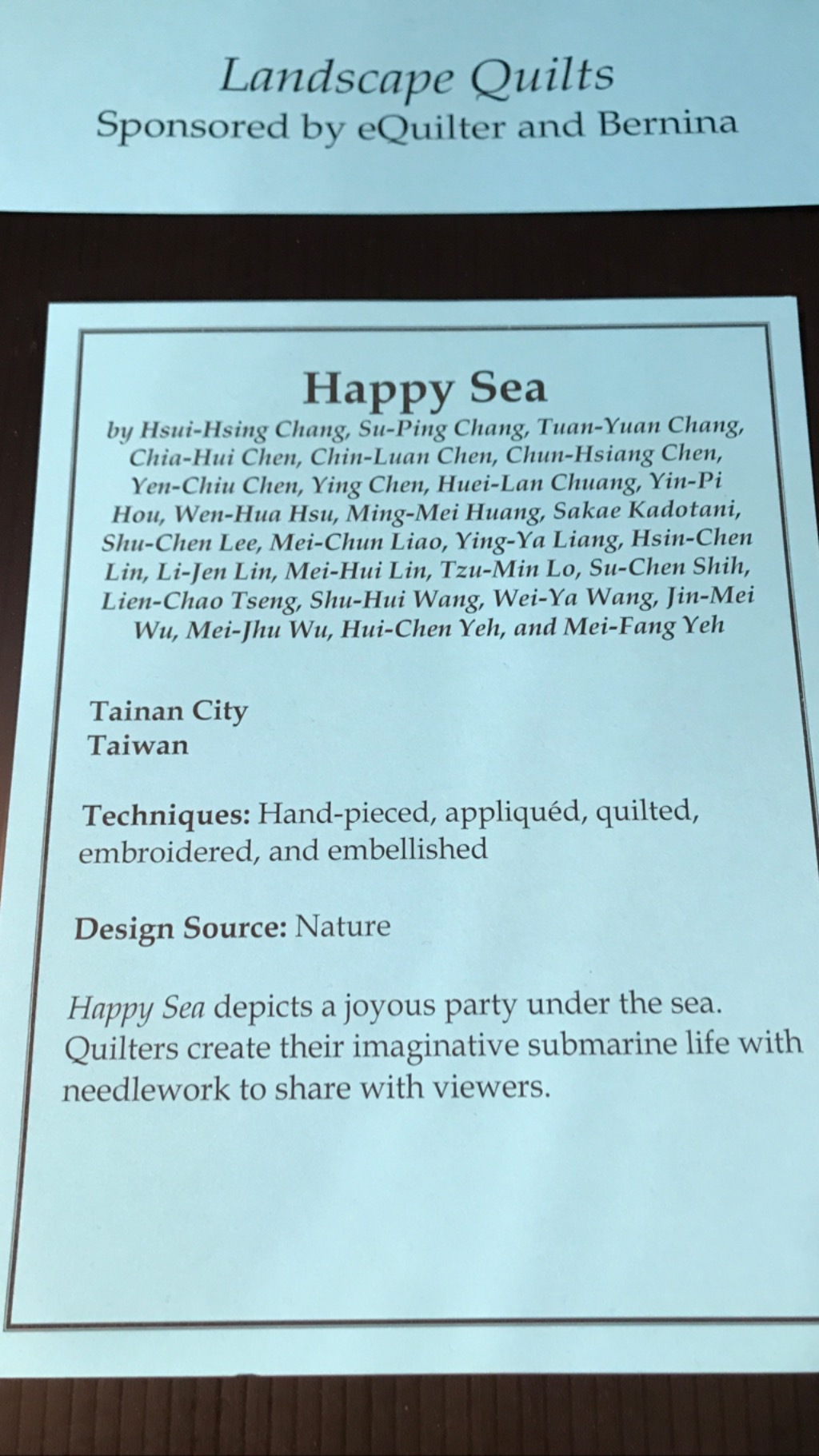 Landscape Quilts
Sponsored by eQuilter and Bernina

Happy Sea

by Hsui-Hsing Chang, Su-Ping Chang, Tuan-Yuan Chang, Chia-Hui Chen, Chin-Luan Chen, Chun-Hsiang Chen, Yen-Chiu Chen, Ying Chen, Huei-Lan Chuang, Yin-Pi Hou, Wen-Hua Hsu, Ming-Mei Huang, Sakae Kadotani, Shu-Chen Lee, Mei-Chun Liao, Ying-Ya Liang, Hsin-Chen Lin, Li-Jen Lin, Mei-Hui Lin, Tzu-Min Lo, Su-Chen Shih, Lien-Chao Tseng, Shu-Hui Wang, Wei-Ya Wang, Jin-Mei Wu, Mei-Jhu Wu, Hui-Chen Yeh, and Mei-Fang Yeh

Tainan City
Taiwan

Techniques: Hand-pieced, appliquéd, quilted, embroidered, and embellished

Design Source: Nature

Happy Sea depicts a joyous party under the sea. Quilters create their imaginative submarine life with needlework to share with viewers.